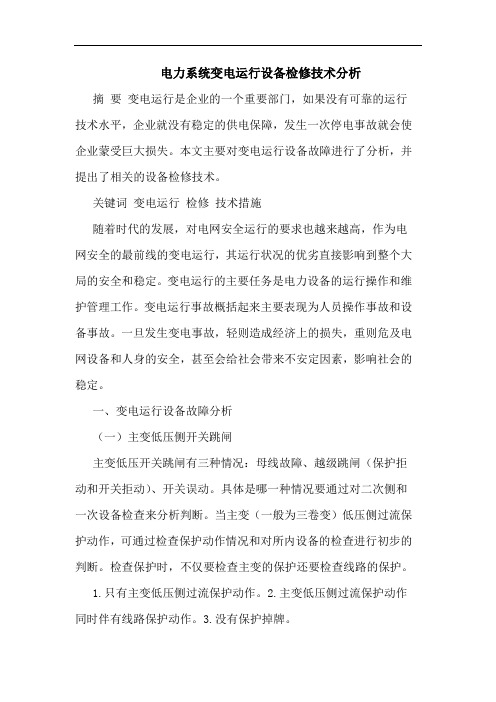 电力系统变电运行设备检修技术分析

摘 要 变电运行是企业的一个重要部门，如果没有可靠的运行技术水平，企业就没有稳定的供电保障，发生一次停电事故就会使企业蒙受巨大损失。本文主要对变电运行设备故障进行了分析，并提出了相关的设备检修技术。

关键词 变电运行 检修 技术措施

随着时代的发展，对电网安全运行的要求也越来越高，作为电网安全的最前线的变电运行，其运行状况的优劣直接影响到整个大局的安全和稳定。变电运行的主要任务是电力设备的运行操作和维护管理工作。变电运行事故概括起来主要表现为人员操作事故和设备事故。一旦发生变电事故，轻则造成经济上的损失，重则危及电网设备和人身的安全，甚至会给社会带来不安定因素，影响社会的稳定。

一、变电运行设备故障分析

（一）主变低压侧开关跳闸

主变低压开关跳闸有三种情况：母线故障、越级跳闸（保护拒动和开关拒动）、开关误动。具体是哪一种情况要通过对二次侧和一次设备检查来分析判断。当主变（一般为三卷变）低压侧过流保护动作，可通过检查保护动作情况和对所内设备的检查进行初步的判断。检查保护时，不仅要检查主变的保护还要检查线路的保护。

1.只有主变低压侧过流保护动作。2.主变低压侧过流保护动作同时伴有线路保护动作。3.没有保护掉牌。